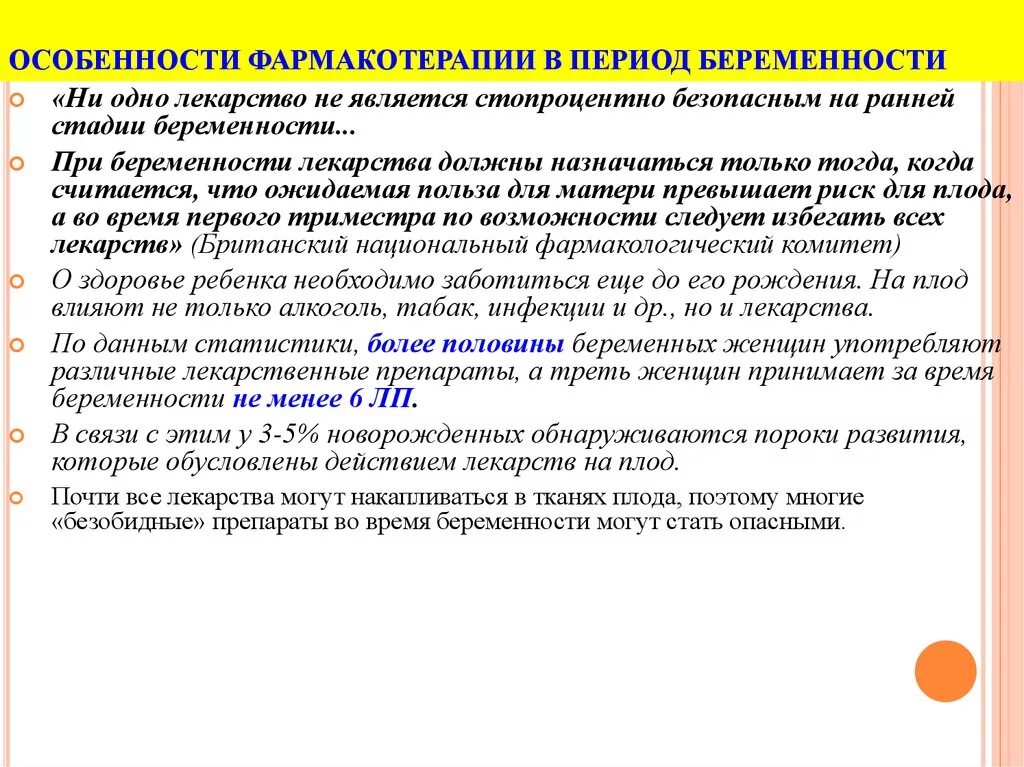 ОСОБЕННОСТИ ФАРМАКОТЕРАПИИ В ПЕРИОД БЕРЕМЕННОСТИ

«Ни одно лекарство не является стопроцентно безопасным на ранней стадии беременности...

При беременности лекарства должны назначаться только тогда, когда считается, что ожидаемая польза для матери превышает риск для плода, а во время первого триместра по возможности следует избегать всех лекарств» (Британский национальный фармакологический комитет)

О здоровье ребенка необходимо заботиться еще до его рождения. На плод влияют не только алкоголь, табак, инфекции и др., но и лекарства.

По данным статистики, более половины беременных женщин употребляют различные лекарственные препараты, а треть женщин принимает за время беременности не менее 6 ЛП.

В связи с этим у 3-5% новорожденных обнаруживаются пороки развития, которые обусловлены действием лекарств на плод.

Почти все лекарства могут накапливаться в тканях плода, поэтому многие «безобидные» препараты во время беременности могут стать опасными.